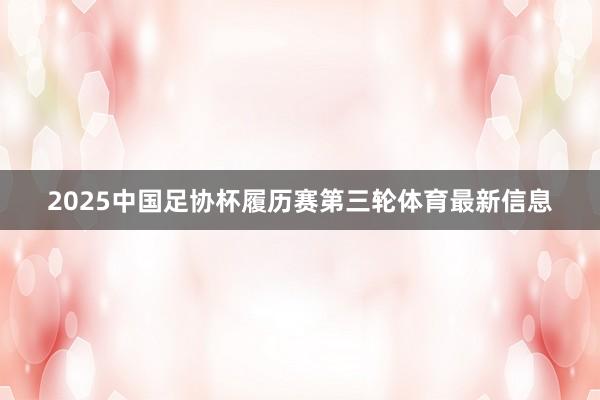 2025中国足协杯履历赛第三轮体育最新信息